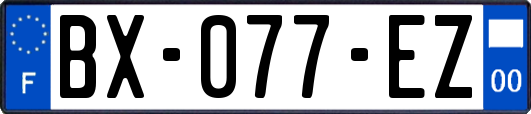 F
BX-077-EZ
00